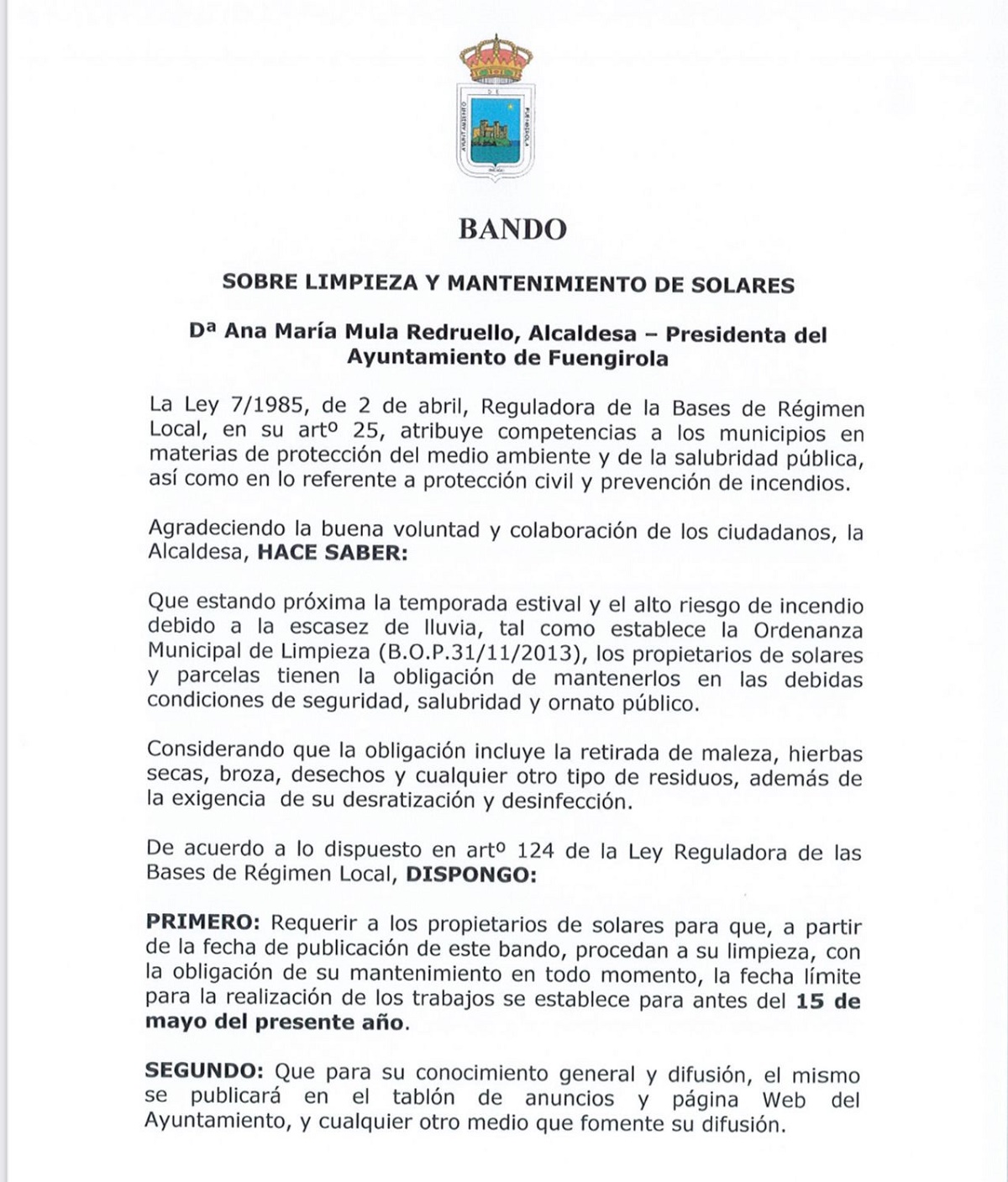 AYUNTAMIENTO DE FUENGIROLA

BANDO

SOBRE LIMPIEZA Y MANTENIMIENTO DE SOLARES

Dª Ana María Mula Redruello, Alcaldesa – Presidenta del Ayuntamiento de Fuengirola

La Ley 7/1985, de 2 de abril, Reguladora de la Bases de Régimen Local, en su artº 25, atribuye competencias a los municipios en materias de protección del medio ambiente y de la salubridad pública, así como en lo referente a protección civil y prevención de incendios.

Agradeciendo la buena voluntad y colaboración de los ciudadanos, la Alcaldesa, HACE SABER:

Que estando próxima la temporada estival y el alto riesgo de incendio debido a la escasez de lluvia, tal como establece la Ordenanza Municipal de Limpieza (B.O.P.31/11/2013), los propietarios de solares y parcelas tienen la obligación de mantenerlos en las debidas condiciones de seguridad, salubridad y ornato público.

Considerando que la obligación incluye la retirada de maleza, hierbas secas, broza, desechos y cualquier otro tipo de residuos, además de la exigencia de su desratización y desinfección.

De acuerdo a lo dispuesto en artº 124 de la Ley Reguladora de las Bases de Régimen Local, DISPONGO:

PRIMERO: Requerir a los propietarios de solares para que, a partir de la fecha de publicación de este bando, procedan a su limpieza, con la obligación de su mantenimiento en todo momento, la fecha límite para la realización de los trabajos se establece para antes del 15 de mayo del presente año.

SEGUNDO: Que para su conocimiento general y difusión, el mismo se publicará en el tablón de anuncios y página Web del Ayuntamiento, y cualquier otro medio que fomente su difusión.